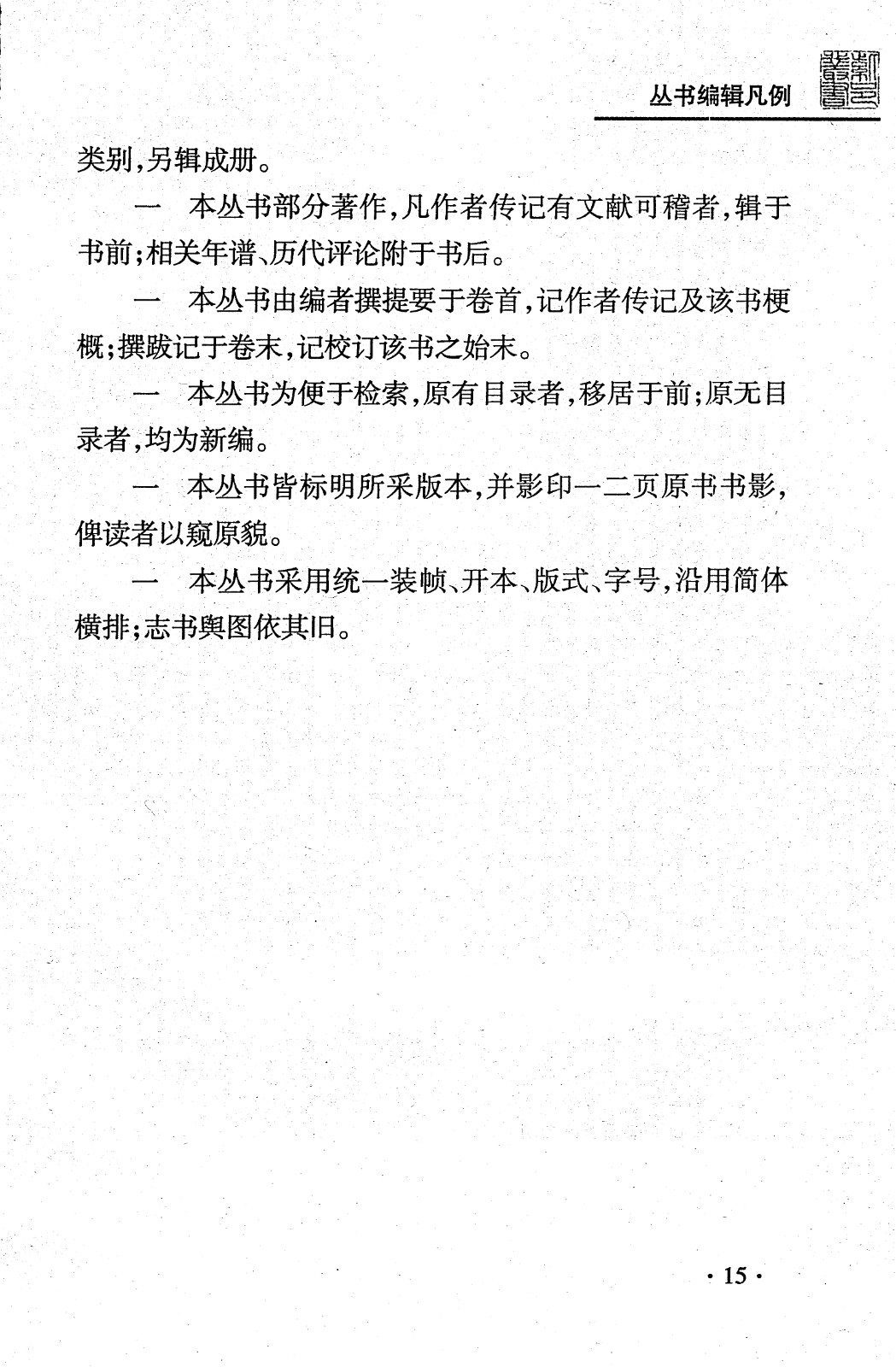 丛书编辑凡例

类别，另辑成册。

一　本丛书部分著作，凡作者传记有文献可稽者，辑于书前；相关年谱、历代评论附于书后。

一　本丛书由编者撰提要于卷首，记作者传记及该书梗概；撰跋记于卷末，记校订该书之始末。

一　本丛书为便于检索，原有目录者，移居于前；原无目录者，均为新编。

一　本丛书皆标明所采版本，并影印一二页原书书影，俾读者以窥原貌。

一　本丛书采用统一装帧、开本、版式、字号，沿用简体横排；志书舆图依其旧。

· 15 ·